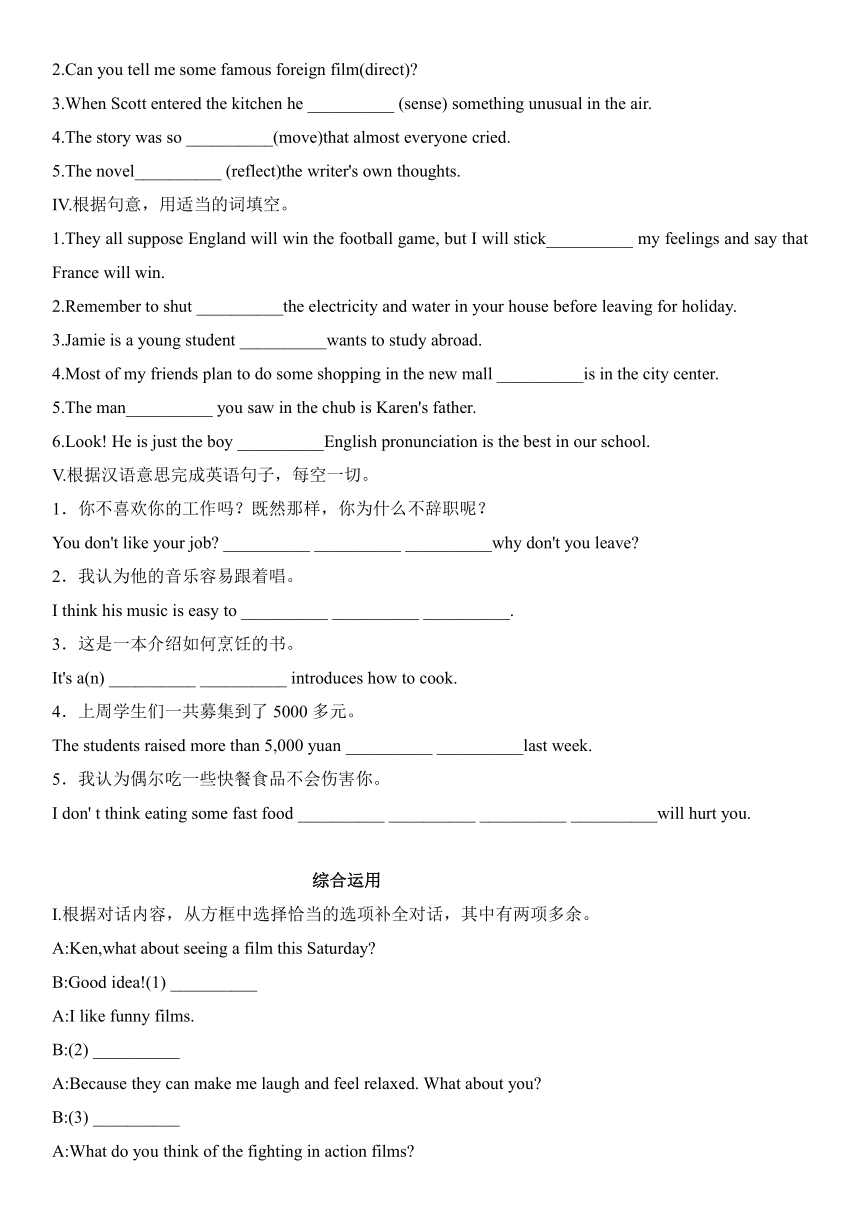 2.Can you tell me some famous foreign film(direct)?

3.When Scott entered the kitchen he __________ (sense) something unusual in the air.

4.The story was so __________(move)that almost everyone cried.

5.The novel__________ (reflect)the writer's own thoughts.

IV.根据句意，用适当的词填空。

1.They all suppose England will win the football game, but I will stick__________ my feelings and say that France will win.

2.Remember to shut __________the electricity and water in your house before leaving for holiday.

3.Jamie is a young student __________wants to study abroad.

4.Most of my friends plan to do some shopping in the new mall __________is in the city center.

5.The man__________ you saw in the chub is Karen's father.

6.Look! He is just the boy __________English pronunciation is the best in our school.

V.根据汉语意思完成英语句子，每空一切。

1．你不喜欢你的工作吗？既然那样，你为什么不辞职呢？

You don't like your job? __________ __________ __________why don't you leave?

2．我认为他的音乐容易跟着唱。

I think his music is easy to __________ __________ __________.

3．这是一本介绍如何烹饪的书。

It's a(n) __________ __________ introduces how to cook.

4．上周学生们一共募集到了 5000 多元。

The students raised more than 5,000 yuan __________ __________last week.

5．我认为偶尔吃一些快餐食品不会伤害你。

I don' t think eating some fast food __________ __________ __________ __________will hurt you.

综合运用

I.根据对话内容，从方框中选择恰当的选项补全对话，其中有两项多余。

A:Ken,what about seeing a film this Saturday?

B:Good idea!(1) __________

A:I like funny films.

B:(2) __________

A:Because they can make me laugh and feel relaxed. What about you?

B:(3) __________

A:What do you think of the fighting in action films?